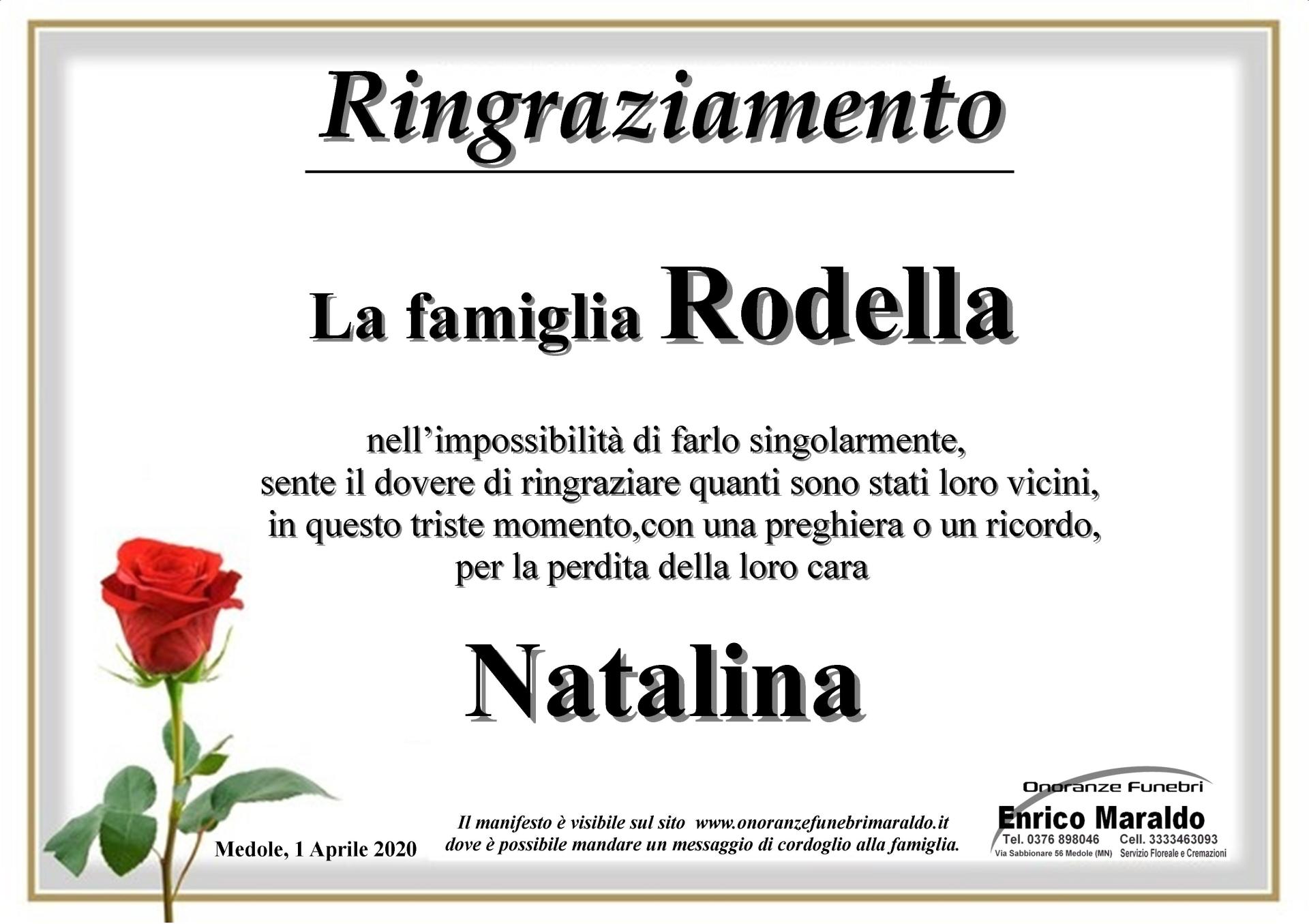 Ringraziamento

La famiglia Rodella

nell'impossibilità di farlo singolarmente, sente il dovere di ringraziare quanti sono stati loro vicini, in questo triste momento,con una preghiera o un ricordo, per la perdita della loro cara

Natalina

Medole, 1 Aprile 2020

Il manifesto è visibile sul sito www.onoranzefunebrimaraldo.it dove è possibile mandare un messaggio di cordoglio alla famiglia.

Onoranze Funebri
Enrico Maraldo
Tel. 0376 898046 Cell. 3333463093
Via Sabbionare 56 Medole (MN) Servizio Floreale e Cremazioni